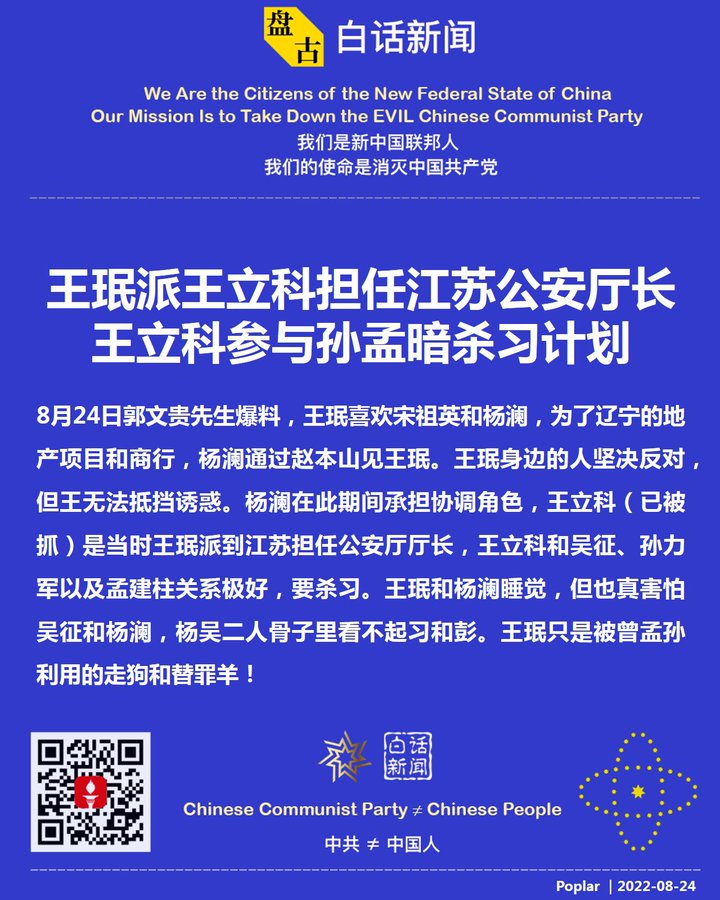 盘古 白话新闻

We Are the Citizens of the New Federal State of China
Our Mission Is to Take Down the EVIL Chinese Communist Party
我们是新中国联邦人
我们的使命是消灭中国共产党

王珉派王立科担任江苏公安厅长
王立科参与孙孟暗杀习计划

8月24日郭文贵先生爆料，王珉喜欢宋祖英和杨澜，为了辽宁的地产项目和商行，杨澜通过赵本山见王珉。王珉身边的人坚决反对，但王无法抵挡诱惑。杨澜在此期间承担协调角色，王立科（已被抓）是当时王珉派到江苏担任公安厅厅长，王立科和吴征、孙力军以及孟建柱关系极好，要杀习。王珉和杨澜睡觉，但也真害怕吴征和杨澜，杨吴二人骨子里看不起习和彭。王珉只是被曾孟孙利用的走狗和替罪羊！

白话新闻

Chinese Communist Party ≠ Chinese People
中共 ≠ 中国人

Poplar | 2022-08-24